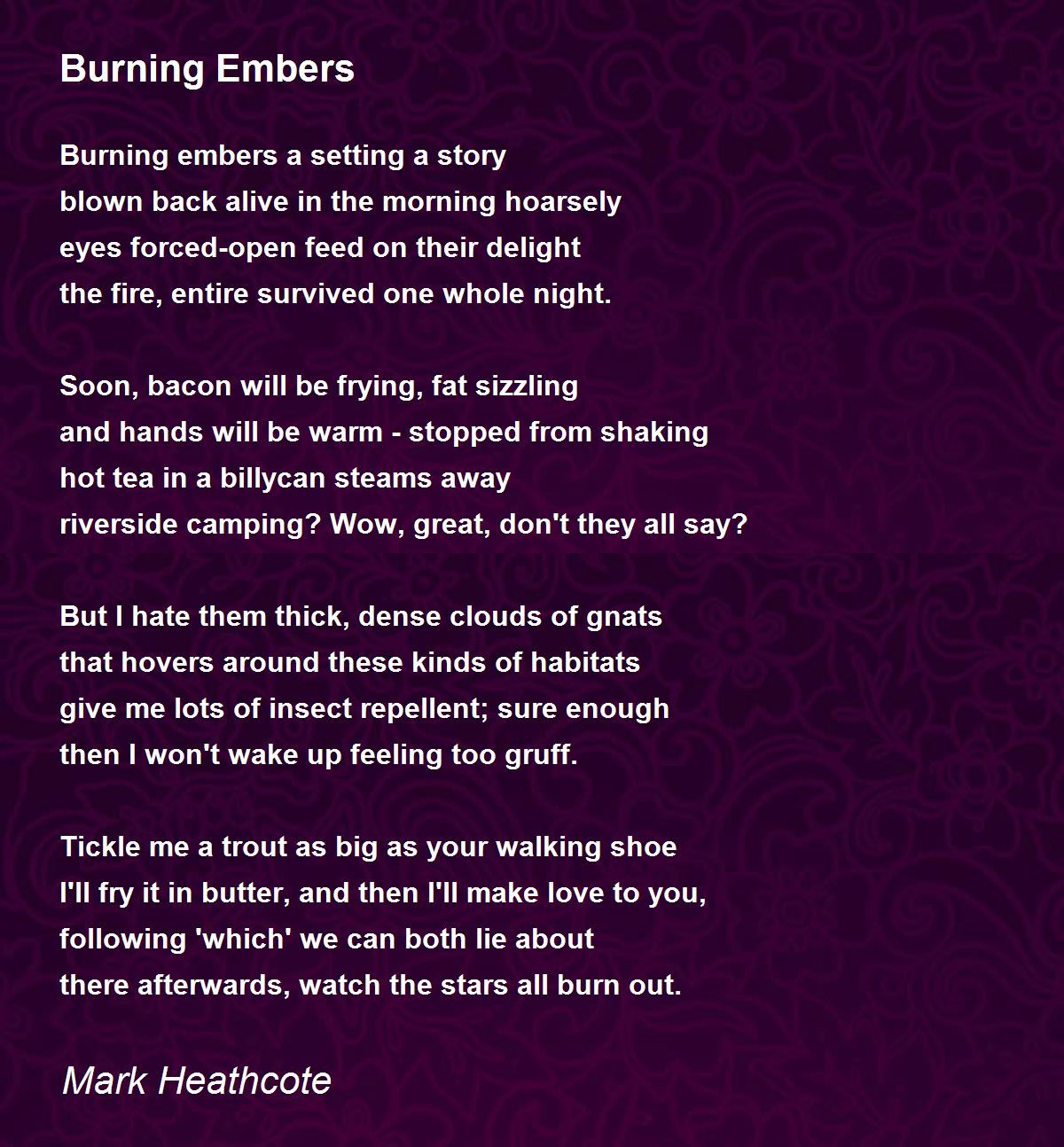 Burning Embers

Burning embers a setting a story
blown back alive in the morning hoarsely
eyes forced-open feed on their delight
the fire, entire survived one whole night.

Soon, bacon will be frying, fat sizzling
and hands will be warm - stopped from shaking
hot tea in a billycan steams away
riverside camping? Wow, great, don't they all say?

But I hate them thick, dense clouds of gnats
that hovers around these kinds of habitats
give me lots of insect repellent; sure enough
then I won't wake up feeling too gruff.

Tickle me a trout as big as your walking shoe
I'll fry it in butter, and then I'll make love to you,
following 'which' we can both lie about
there afterwards, watch the stars all burn out.

Mark Heathcote